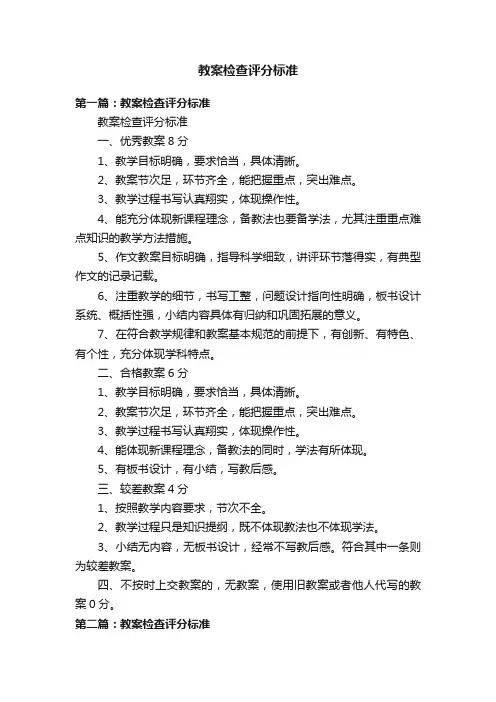 教案检查评分标准

第一篇：教案检查评分标准

教案检查评分标准

一、优秀教案 8 分

1、教学目标明确，要求恰当，具体清晰。

2、教案节次足，环节齐全，能把握重点，突出难点。

3、教学过程书写认真翔实，体现操作性。

4、能充分体现新课程理念，备教法也要备学法，尤其注重重点难点知识的教学方法措施。

5、作文教案目标明确，指导科学细致，讲评环节落得实，有典型作文的记录记载。

6、注重教学的细节，书写工整，问题设计指向性明确，板书设计系统、概括性强，小结内容具体有归纳和巩固拓展的意义。

7、在符合教学规律和教案基本规范的前提下，有创新、有特色、有个性，充分体现学科特点。

二、合格教案 6 分

1、教学目标明确，要求恰当，具体清晰。

2、教案节次足，环节齐全，能把握重点，突出难点。

3、教学过程书写认真翔实，体现操作性。

4、能体现新课程理念，备教法的同时，学法有所体现。

5、有板书设计，有小结，写教后感。

三、较差教案 4 分

1、按照教学内容要求，节次不全。

2、教学过程只是知识提纲，既不体现教法也不体现学法。

3、小结无内容，无板书设计，经常不写教后感。符合其中一条则为较差教案。

四、不按时上交教案的，无教案，使用旧教案或者他人代写的教案 0 分。

第二篇：教案检查评分标准